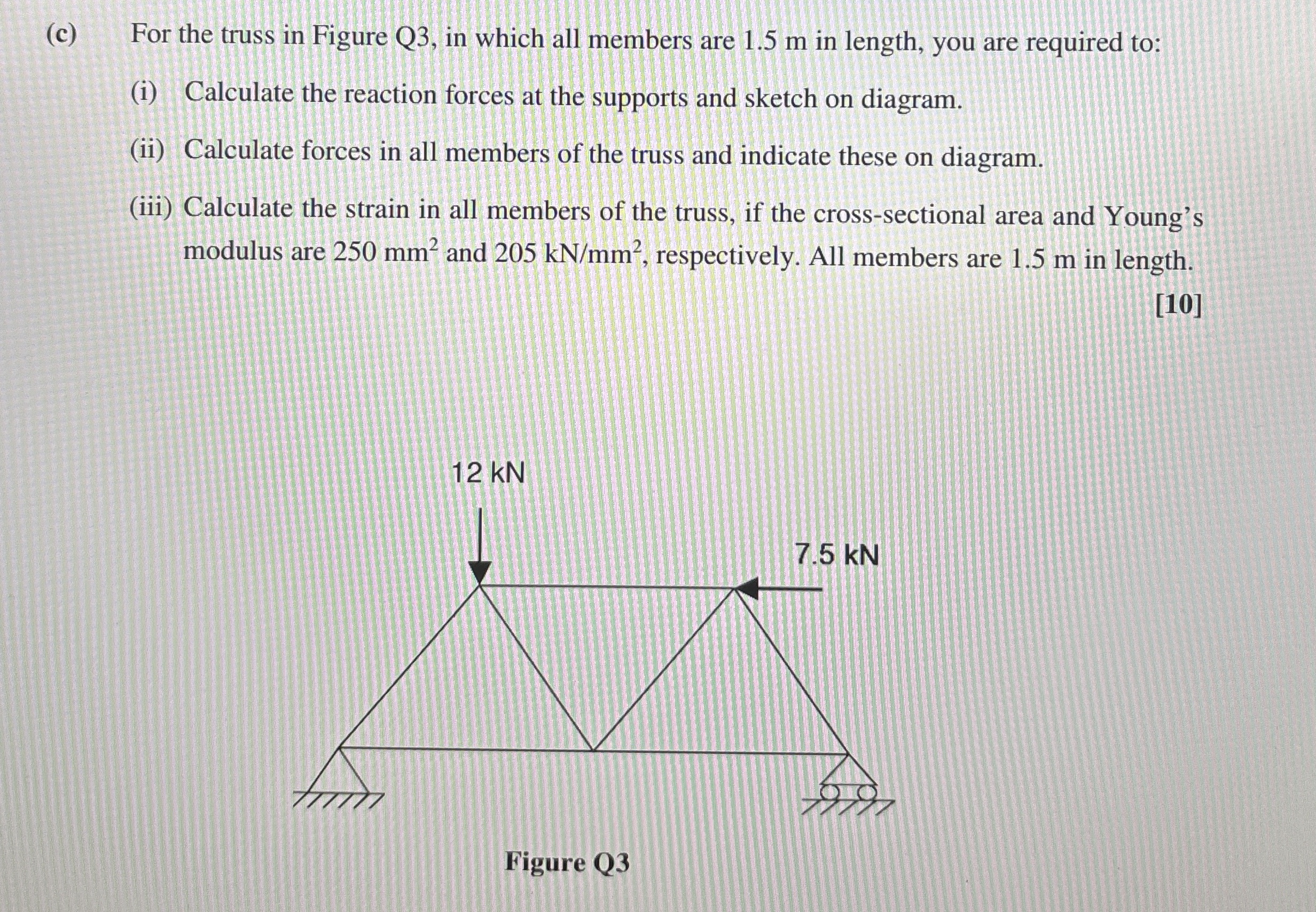 (c) For the truss in Figure Q3, in which all members are 1.5 m in length, you are required to:

(i) Calculate the reaction forces at the supports and sketch on diagram.

(ii) Calculate forces in all members of the truss and indicate these on diagram.

(iii) Calculate the strain in all members of the truss, if the cross-sectional area and Young's modulus are 250 $mm^2$ and 205 $kN/mm^2$, respectively. All members are 1.5 m in length.

[10]

12 kN

7.5 kN

Figure Q3